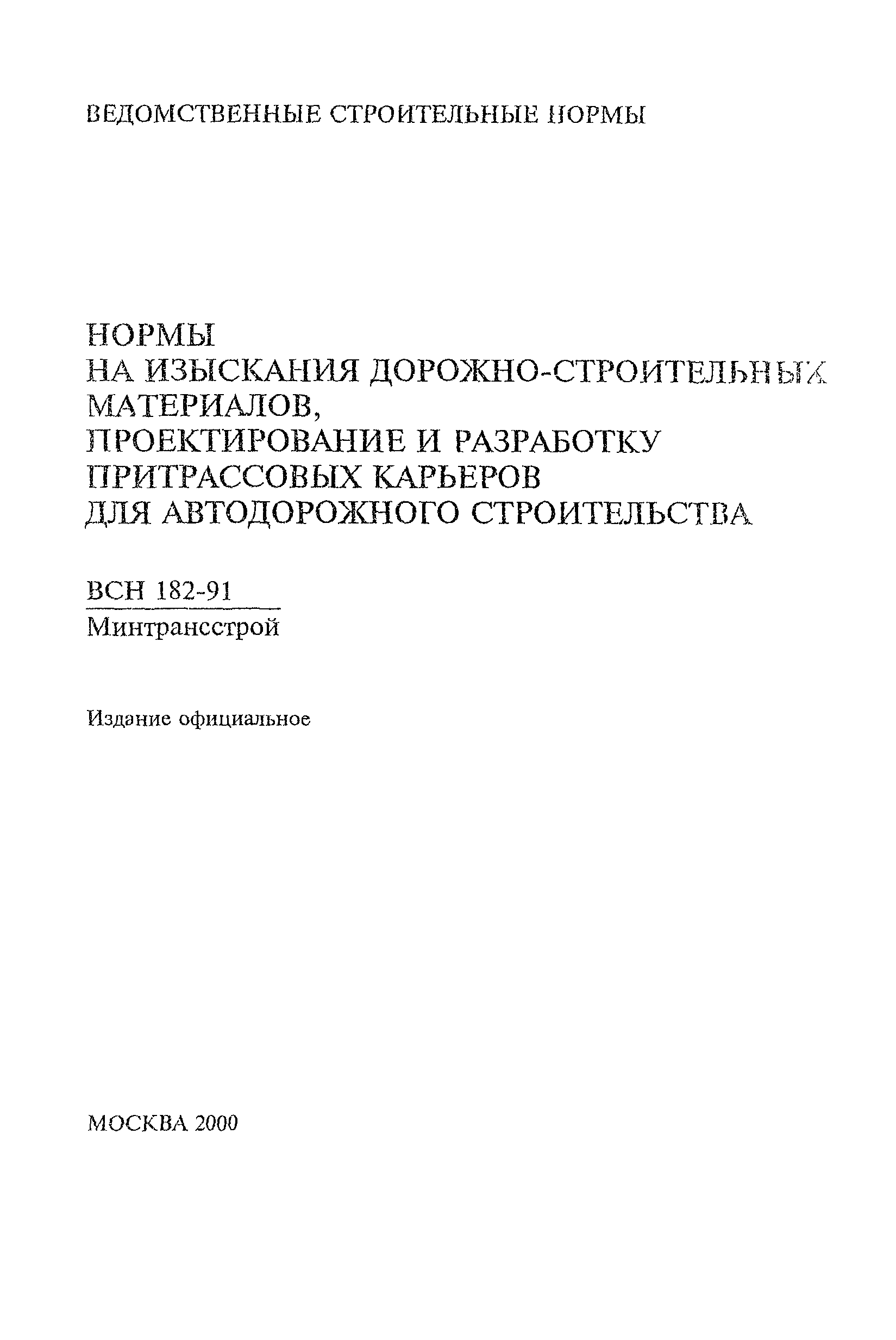 ВЕДОМСТВЕННЫЕ СТРОИТЕЛЬНЫЕ НОРМЫ

НОРМЫ
НА ИЗЫСКАНИЯ ДОРОЖНО-СТРОИТЕЛЬНЫХ МАТЕРИАЛОВ,
ПРОЕКТИРОВАНИЕ И РАЗРАБОТКУ ПРИТРАССОВЫХ КАРЬЕРОВ
ДЛЯ АВТОДОРОЖНОГО СТРОИТЕЛЬСТВА

ВСН 182-91
Минтрансстрой

Издание официальное

МОСКВА 2000